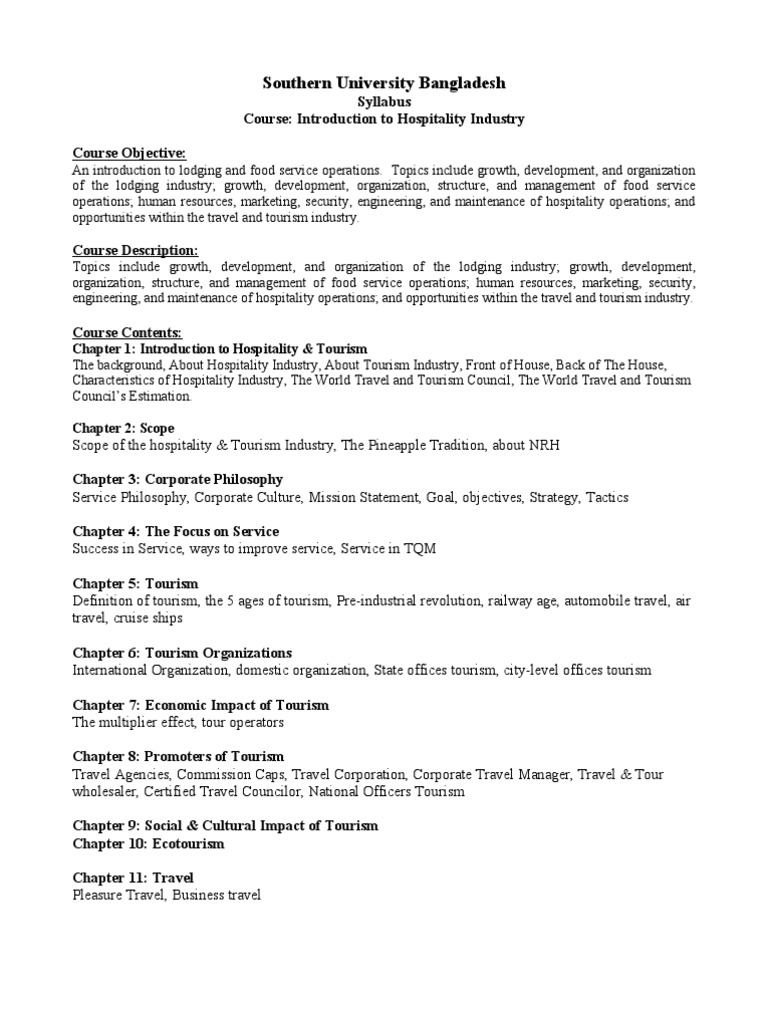 Southern University Bangladesh
Syllabus
Course: Introduction to Hospitality Industry

Course Objective:
An introduction to lodging and food service operations. Topics include growth, development, and organization of the lodging industry; growth, development, organization, structure, and management of food service operations; human resources, marketing, security, engineering, and maintenance of hospitality operations; and opportunities within the travel and tourism industry.

Course Description:
Topics include growth, development, and organization of the lodging industry; growth, development, organization, structure, and management of food service operations; human resources, marketing, security, engineering, and maintenance of hospitality operations; and opportunities within the travel and tourism industry.

Course Contents:
Chapter 1: Introduction to Hospitality & Tourism
The background, About Hospitality Industry, About Tourism Industry, Front of House, Back of The House, Characteristics of Hospitality Industry, The World Travel and Tourism Council, The World Travel and Tourism Council's Estimation.

Chapter 2: Scope
Scope of the hospitality & Tourism Industry, The Pineapple Tradition, about NRH

Chapter 3: Corporate Philosophy
Service Philosophy, Corporate Culture, Mission Statement, Goal, objectives, Strategy, Tactics

Chapter 4: The Focus on Service
Success in Service, ways to improve service, Service in TQM

Chapter 5: Tourism
Definition of tourism, the 5 ages of tourism, Pre-industrial revolution, railway age, automobile travel, air travel, cruise ships

Chapter 6: Tourism Organizations
International Organization, domestic organization, State offices tourism, city-level offices tourism

Chapter 7: Economic Impact of Tourism
The multiplier effect, tour operators

Chapter 8: Promoters of Tourism
Travel Agencies, Commission Caps, Travel Corporation, Corporate Travel Manager, Travel & Tour wholesaler, Certified Travel Councilor, National Officers Tourism

Chapter 9: Social & Cultural Impact of Tourism
Chapter 10: Ecotourism

Chapter 11: Travel
Pleasure Travel, Business travel